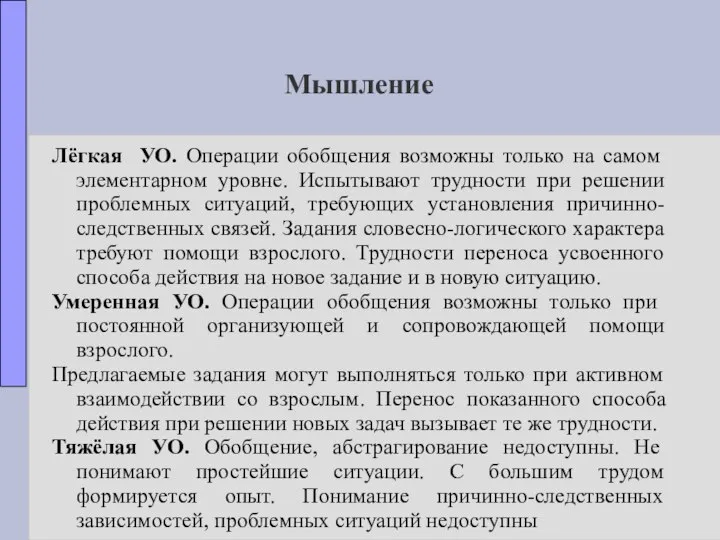 Мышление

Лёгкая УО. Операции обобщения возможны только на самом элементарном уровне. Испытывают трудности при решении проблемных ситуаций, требующих установления причинно-следственных связей. Задания словесно-логического характера требуют помощи взрослого. Трудности переноса усвоенного способа действия на новое задание и в новую ситуацию.

Умеренная УО. Операции обобщения возможны только при постоянной организующей и сопровождающей помощи взрослого.

Предлагаемые задания могут выполняться только при активном взаимодействии со взрослым. Перенос показанного способа действия при решении новых задач вызывает те же трудности.

Тяжёлая УО. Обобщение, абстрагирование недоступны. Не понимают простейшие ситуации. С большим трудом формируется опыт. Понимание причинно-следственных зависимостей, проблемных ситуаций недоступны